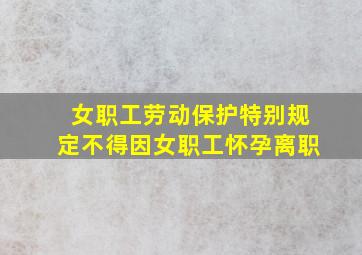 女职工劳动保护特别规定不得因女职工怀孕离职